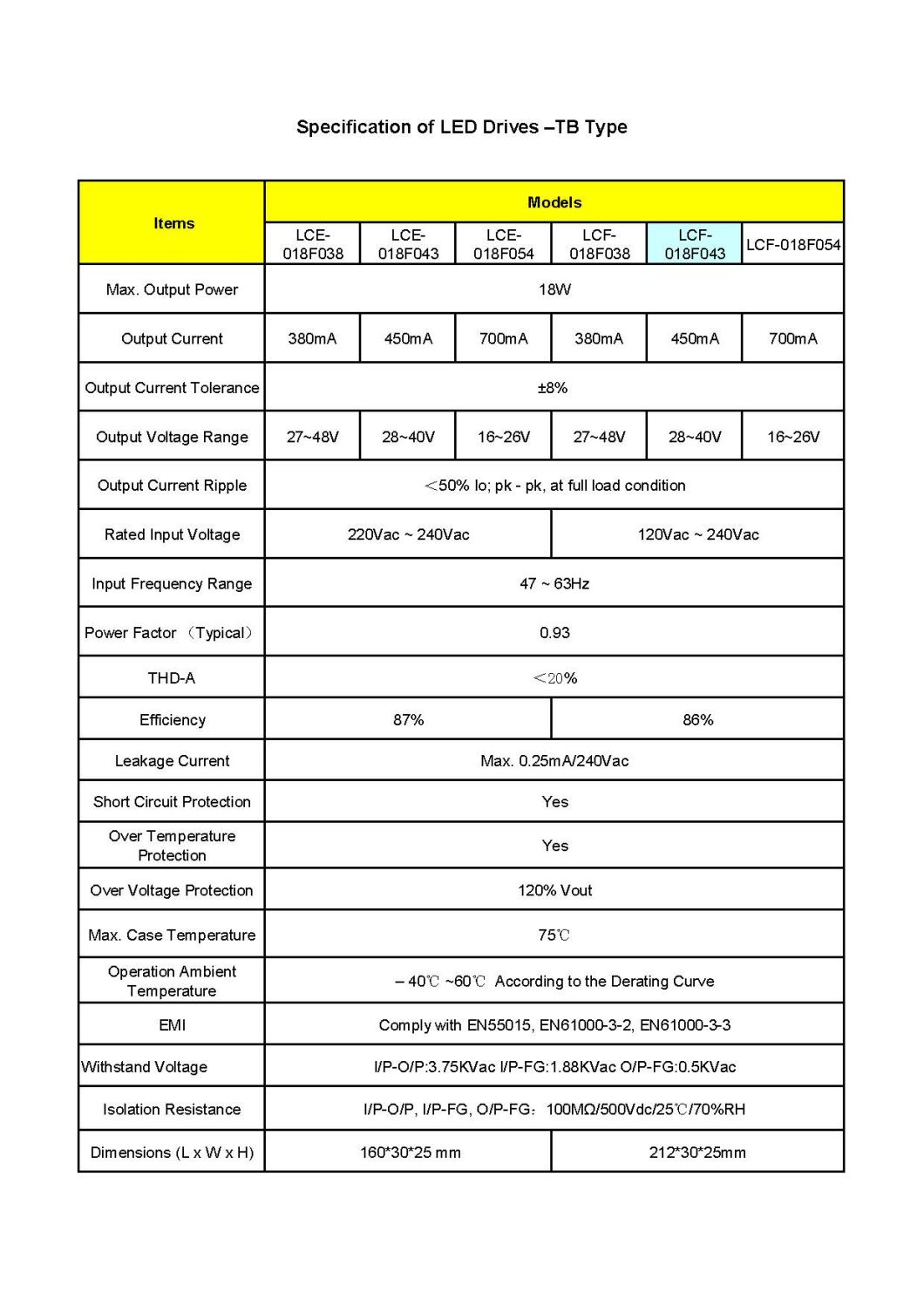 Specification of LED Drives –TB Type

| Items | Models | | | | | |
|---|---|---|---|---|---|---|
| | LCE-018F038 | LCE-018F043 | LCE-018F054 | LCF-018F038 | LCF-018F043 | LCF-018F054 |
| Max. Output Power | 18W | | | | | |
| Output Current | 380mA | 450mA | 700mA | 380mA | 450mA | 700mA |
| Output Current Tolerance | ±8% | | | | | |
| Output Voltage Range | 27~48V | 28~40V | 16~26V | 27~48V | 28~40V | 16~26V |
| Output Current Ripple | ＜50% Io; pk - pk, at full load condition | | | | | |
| Rated Input Voltage | 220Vac ~ 240Vac | | | 120Vac ~ 240Vac | | |
| Input Frequency Range | 47 ~ 63Hz | | | | | |
| Power Factor （Typical） | 0.93 | | | | | |
| THD-A | ＜20% | | | | | |
| Efficiency | 87% | | | 86% | | |
| Leakage Current | Max. 0.25mA/240Vac | | | | | |
| Short Circuit Protection | Yes | | | | | |
| Over Temperature Protection | Yes | | | | | |
| Over Voltage Protection | 120% Vout | | | | | |
| Max. Case Temperature | 75℃ | | | | | |
| Operation Ambient Temperature | – 40℃ ~60℃ According to the Derating Curve | | | | | |
| EMI | Comply with EN55015, EN61000-3-2, EN61000-3-3 | | | | | |
| Withstand Voltage | I/P-O/P:3.75KVac I/P-FG:1.88KVac O/P-FG:0.5KVac | | | | | |
| Isolation Resistance | I/P-O/P, I/P-FG, O/P-FG：100MΩ/500Vdc/25℃/70%RH | | | | | |
| Dimensions (L x W x H) | 160*30*25 mm | | | 212*30*25mm | | |